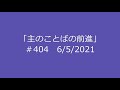 「主のことばの前進」
＃404　6/5/2021